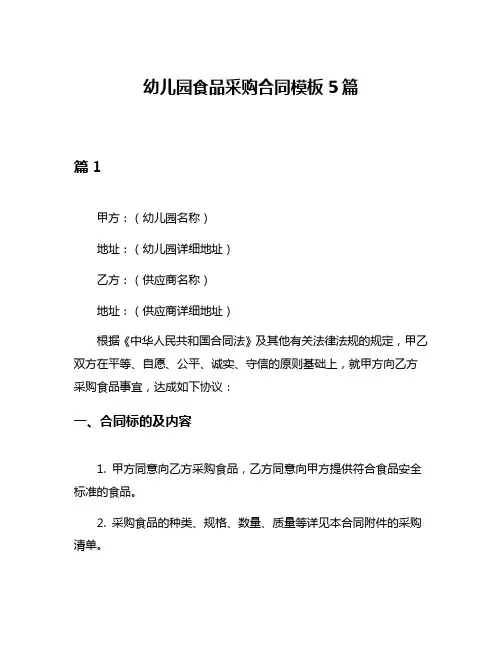 幼儿园食品采购合同模板 5 篇

篇 1

甲方：（幼儿园名称）

地址：（幼儿园详细地址）

乙方：（供应商名称）

地址：（供应商详细地址）

根据《中华人民共和国合同法》及其他有关法律法规的规定，甲乙双方在平等、自愿、公平、诚实、守信的原则基础上，就甲方向乙方采购食品事宜，达成如下协议：

一、合同标的及内容

1. 甲方同意向乙方采购食品，乙方同意向甲方提供符合食品安全标准的食品。

2. 采购食品的种类、规格、数量、质量等详见本合同附件的采购清单。